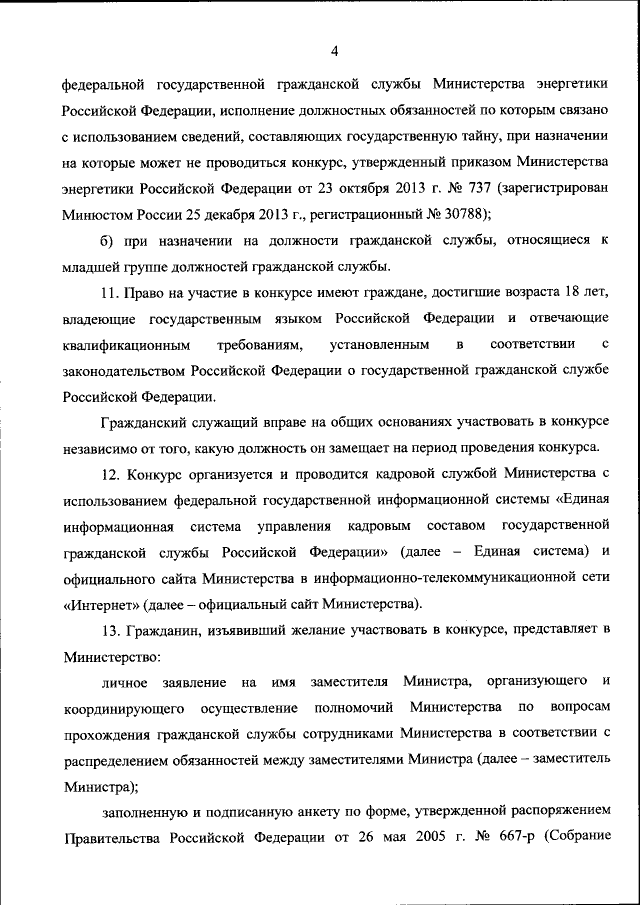 4

федеральной государственной гражданской службы Министерства энергетики Российской Федерации, исполнение должностных обязанностей по которым связано с использованием сведений, составляющих государственную тайну, при назначении на которые может не проводиться конкурс, утвержденный приказом Министерства энергетики Российской Федерации от 23 октября 2013 г. № 737 (зарегистрирован Минюстом России 25 декабря 2013 г., регистрационный № 30788);

б) при назначении на должности гражданской службы, относящиеся к младшей группе должностей гражданской службы.

11. Право на участие в конкурсе имеют граждане, достигшие возраста 18 лет, владеющие государственным языком Российской Федерации и отвечающие квалификационным требованиям, установленным в соответствии с законодательством Российской Федерации о государственной гражданской службе Российской Федерации.

Гражданский служащий вправе на общих основаниях участвовать в конкурсе независимо от того, какую должность он замещает на период проведения конкурса.

12. Конкурс организуется и проводится кадровой службой Министерства с использованием федеральной государственной информационной системы «Единая информационная система управления кадровым составом государственной гражданской службы Российской Федерации» (далее – Единая система) и официального сайта Министерства в информационно-телекоммуникационной сети «Интернет» (далее – официальный сайт Министерства).

13. Гражданин, изъявивший желание участвовать в конкурсе, представляет в Министерство:

личное заявление на имя заместителя Министра, организующего и координирующего осуществление полномочий Министерства по вопросам прохождения гражданской службы сотрудниками Министерства в соответствии с распределением обязанностей между заместителями Министра (далее – заместитель Министра);

заполненную и подписанную анкету по форме, утвержденной распоряжением Правительства Российской Федерации от 26 мая 2005 г. № 667-р (Собрание